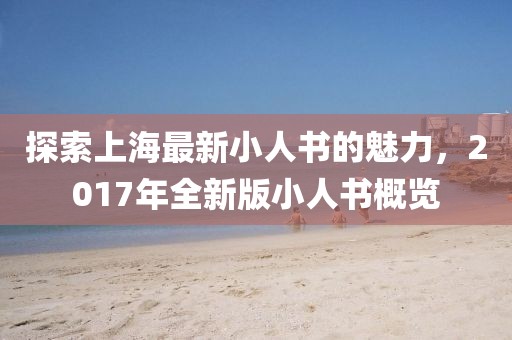 探索上海最新小人书的魅力，2017年全新版小人书概览